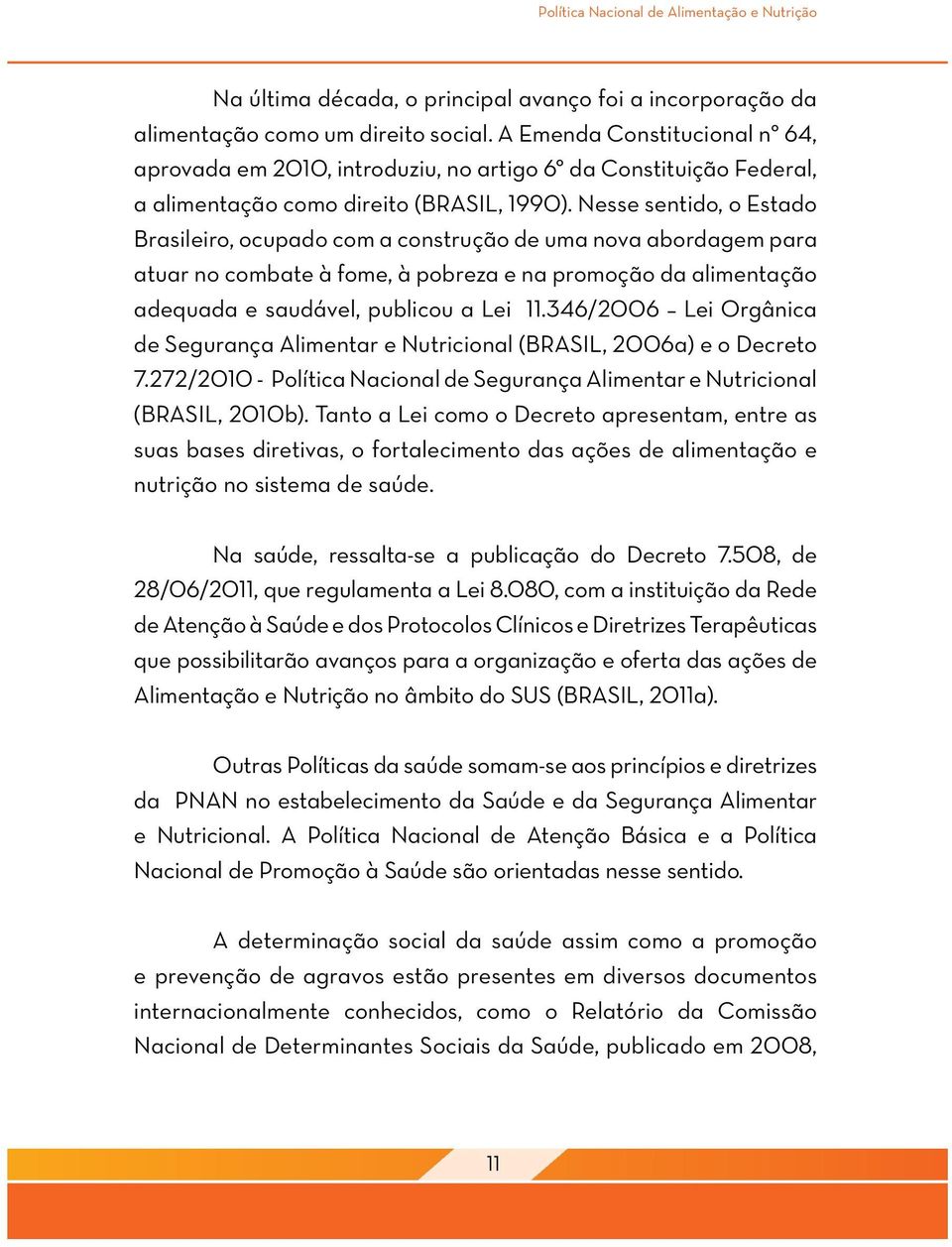 Política Nacional de Alimentação e Nutrição

Na última década, o principal avanço foi a incorporação da alimentação como um direito social. A Emenda Constitucional nº 64, aprovada em 2010, introduziu, no artigo 6º da Constituição Federal, a alimentação como direito (BRASIL, 1990). Nesse sentido, o Estado Brasileiro, ocupado com a construção de uma nova abordagem para atuar no combate à fome, à pobreza e na promoção da alimentação adequada e saudável, publicou a Lei 11.346/2006 – Lei Orgânica de Segurança Alimentar e Nutricional (BRASIL, 2006a) e o Decreto 7.272/2010 - Política Nacional de Segurança Alimentar e Nutricional (BRASIL, 2010b). Tanto a Lei como o Decreto apresentam, entre as suas bases diretivas, o fortalecimento das ações de alimentação e nutrição no sistema de saúde.

Na saúde, ressalta-se a publicação do Decreto 7.508, de 28/06/2011, que regulamenta a Lei 8.080, com a instituição da Rede de Atenção à Saúde e dos Protocolos Clínicos e Diretrizes Terapêuticas que possibilitarão avanços para a organização e oferta das ações de Alimentação e Nutrição no âmbito do SUS (BRASIL, 2011a).

Outras Políticas da saúde somam-se aos princípios e diretrizes da PNAN no estabelecimento da Saúde e da Segurança Alimentar e Nutricional. A Política Nacional de Atenção Básica e a Política Nacional de Promoção à Saúde são orientadas nesse sentido.

A determinação social da saúde assim como a promoção e prevenção de agravos estão presentes em diversos documentos internacionalmente conhecidos, como o Relatório da Comissão Nacional de Determinantes Sociais da Saúde, publicado em 2008,

11